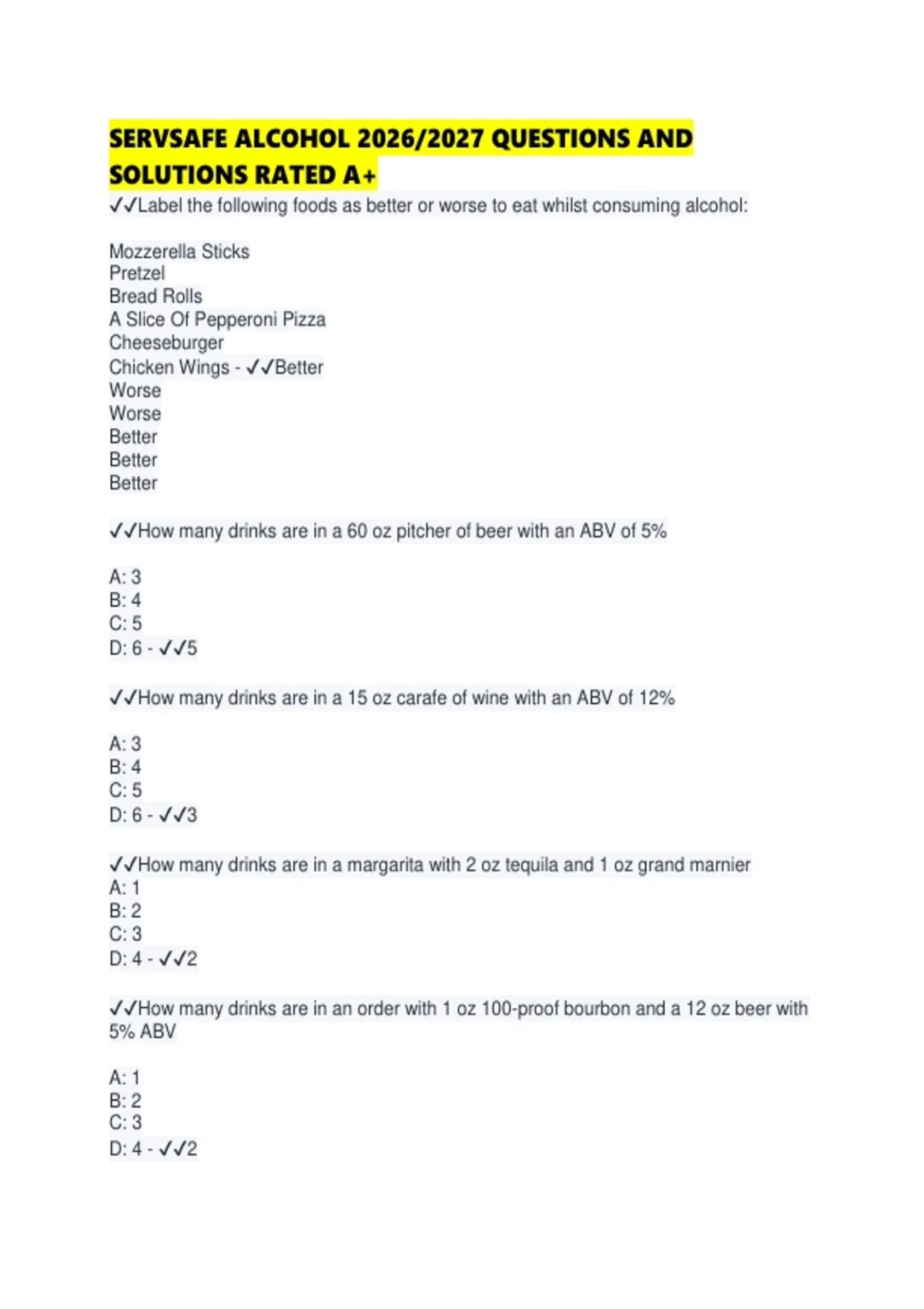 SERVSAFE ALCOHOL 2026/2027 QUESTIONS AND SOLUTIONS RATED A+

✓✓Label the following foods as better or worse to eat whilst consuming alcohol:

Mozzerella Sticks
Pretzel
Bread Rolls
A Slice Of Pepperoni Pizza
Cheeseburger
Chicken Wings - ✓✓Better
Worse
Worse
Better
Better
Better

✓✓How many drinks are in a 60 oz pitcher of beer with an ABV of 5%

A: 3
B: 4
C: 5
D: 6 - ✓✓5

✓✓How many drinks are in a 15 oz carafe of wine with an ABV of 12%

A: 3
B: 4
C: 5
D: 6 - ✓✓3

✓✓How many drinks are in a margarita with 2 oz tequila and 1 oz grand marnier
A: 1
B: 2
C: 3
D: 4 - ✓✓2

✓✓How many drinks are in an order with 1 oz 100-proof bourbon and a 12 oz beer with 5% ABV

A: 1
B: 2
C: 3
D: 4 - ✓✓2